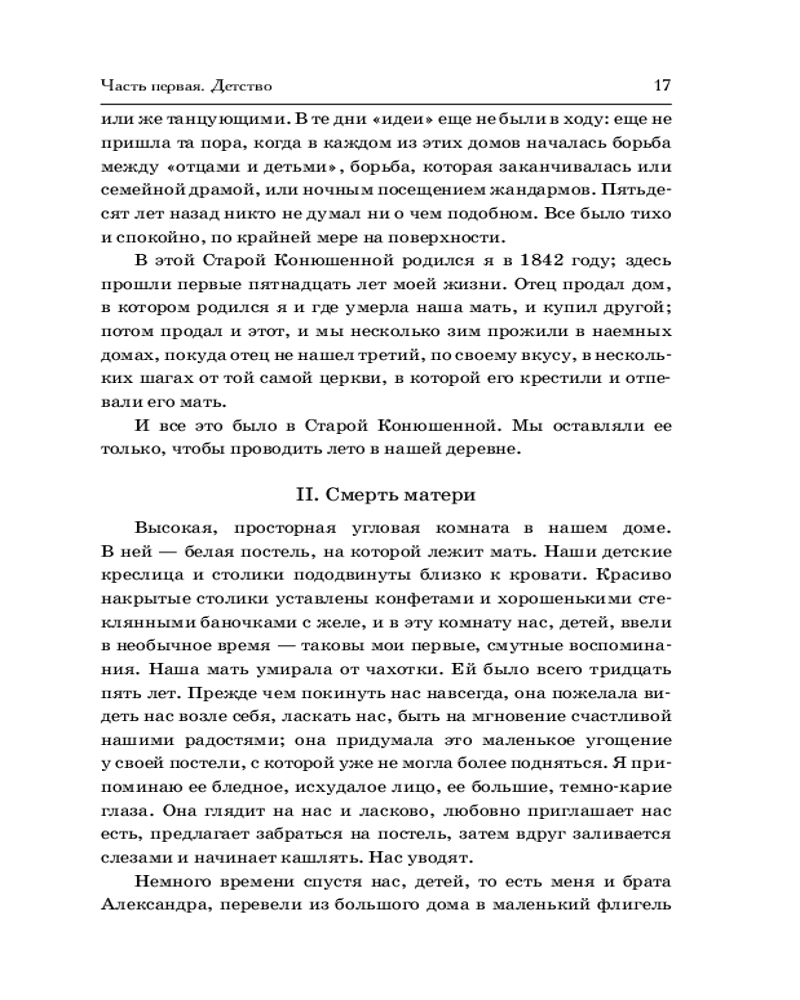 Часть первая. Детство 17

или же танцующими. В те дни «идеи» еще не были в ходу: еще не пришла та пора, когда в каждом из этих домов началась борьба между «отцами и детьми», борьба, которая заканчивалась или семейной драмой, или ночным посещением жандармов. Пятьдесят лет назад никто не думал ни о чем подобном. Все было тихо и спокойно, по крайней мере на поверхности.

В этой Старой Конюшенной родился я в 1842 году; здесь прошли первые пятнадцать лет моей жизни. Отец продал дом, в котором родился я и где умерла наша мать, и купил другой; потом продал и этот, и мы несколько зим прожили в наемных домах, покуда отец не нашел третий, по своему вкусу, в нескольких шагах от той самой церкви, в которой его крестили и отпевали его мать.

И все это было в Старой Конюшенной. Мы оставляли ее только, чтобы проводить лето в нашей деревне.

II. Смерть матери

Высокая, просторная угловая комната в нашем доме. В ней — белая постель, на которой лежит мать. Наши детские креслица и столики пододвинуты близко к кровати. Красиво накрытые столики уставлены конфетами и хорошенькими стеклянными баночками с желе, и в эту комнату нас, детей, ввели в необычное время — таковы мои первые, смутные воспоминания. Наша мать умирала от чахотки. Ей было всего тридцать пять лет. Прежде чем покинуть нас навсегда, она пожелала видеть нас возле себя, ласкать нас, быть на мгновение счастливой нашими радостями; она придумала это маленькое угощение у своей постели, с которой уже не могла более подняться. Я припоминаю ее бледное, исхудалое лицо, ее большие, темно-карие глаза. Она глядит на нас и ласково, любовно приглашает нас есть, предлагает забраться на постель, затем вдруг заливается слезами и начинает кашлять. Нас уводят.

Немного времени спустя нас, детей, то есть меня и брата Александра, перевели из большого дома в маленький флигель